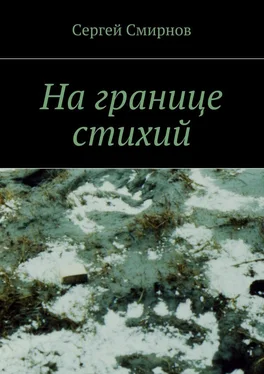 Сергей Смирнов

На границе стихий